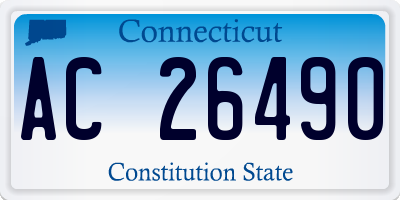 Connecticut

AC 26490

Constitution State